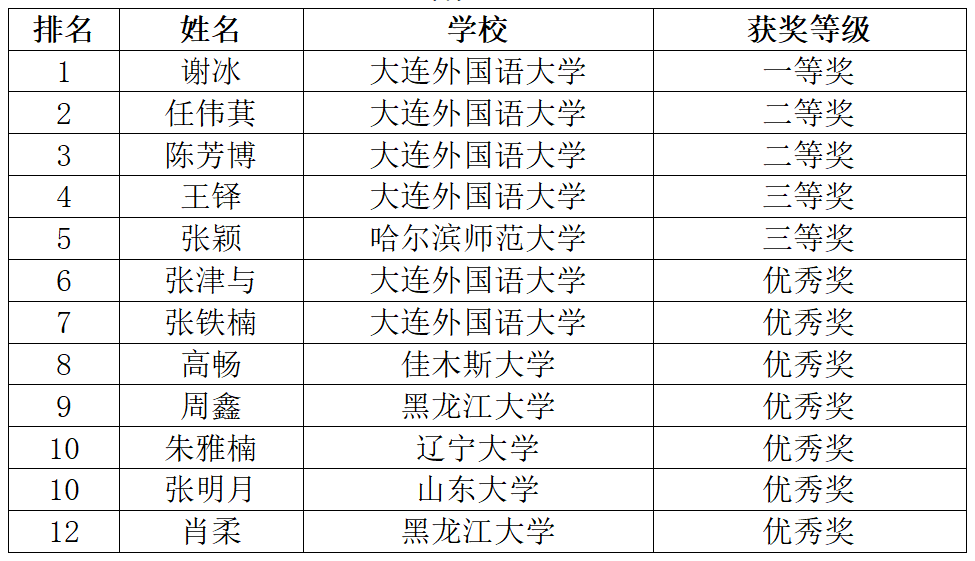 | 排名 | 姓名 | 学校 | 获奖等级 |
|---|---|---|---|
| 1 | 谢冰 | 大连外国语大学 | 一等奖 |
| 2 | 任伟萁 | 大连外国语大学 | 二等奖 |
| 3 | 陈芳博 | 大连外国语大学 | 二等奖 |
| 4 | 王铎 | 大连外国语大学 | 三等奖 |
| 5 | 张颖 | 哈尔滨师范大学 | 三等奖 |
| 6 | 张津与 | 大连外国语大学 | 优秀奖 |
| 7 | 张铁楠 | 大连外国语大学 | 优秀奖 |
| 8 | 高畅 | 佳木斯大学 | 优秀奖 |
| 9 | 周鑫 | 黑龙江大学 | 优秀奖 |
| 10 | 朱雅楠 | 辽宁大学 | 优秀奖 |
| 10 | 张明月 | 山东大学 | 优秀奖 |
| 12 | 肖柔 | 黑龙江大学 | 优秀奖 |